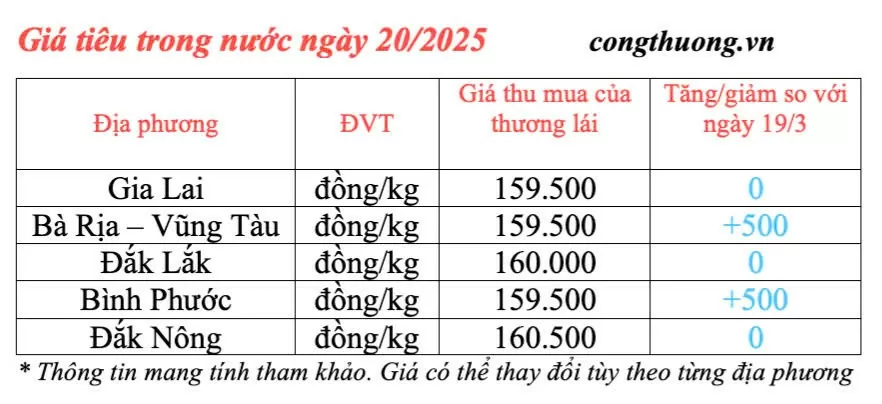 Giá tiêu trong nước ngày 20/2025 congthuong.vn

| Địa phương | ĐVT | Giá thu mua của thương lái | Tăng/giảm so với ngày 19/3 |
|---|---|---|---|
| Gia Lai | đồng/kg | 159.500 | 0 |
| Bà Rịa – Vũng Tàu | đồng/kg | 159.500 | +500 |
| Đắk Lắk | đồng/kg | 160.000 | 0 |
| Bình Phước | đồng/kg | 159.500 | +500 |
| Đắk Nông | đồng/kg | 160.500 | 0 |

* Thông tin mang tính tham khảo. Giá có thể thay đổi tùy theo từng địa phương